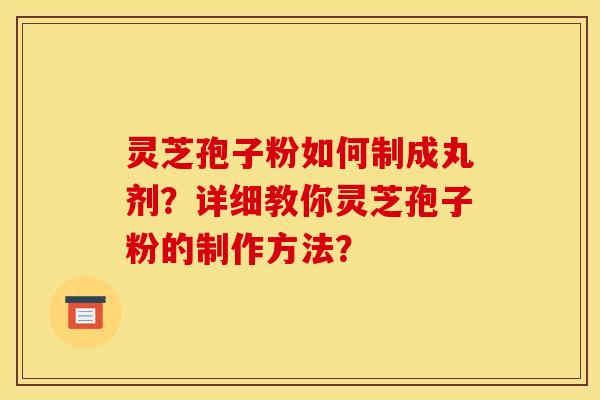 灵芝孢子粉如何制成丸剂？详细教你灵芝孢子粉的制作方法？